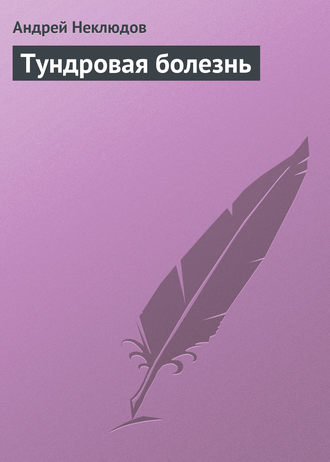 Андрей Неклюдов

Тундровая болезнь